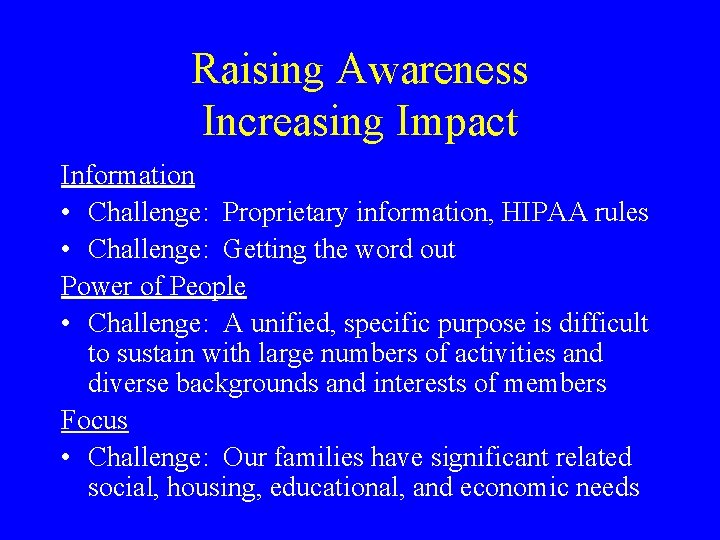 Raising Awareness
Increasing Impact

Information

• Challenge: Proprietary information, HIPAA rules
• Challenge: Getting the word out

Power of People

• Challenge: A unified, specific purpose is difficult to sustain with large numbers of activities and diverse backgrounds and interests of members

Focus

• Challenge: Our families have significant related social, housing, educational, and economic needs